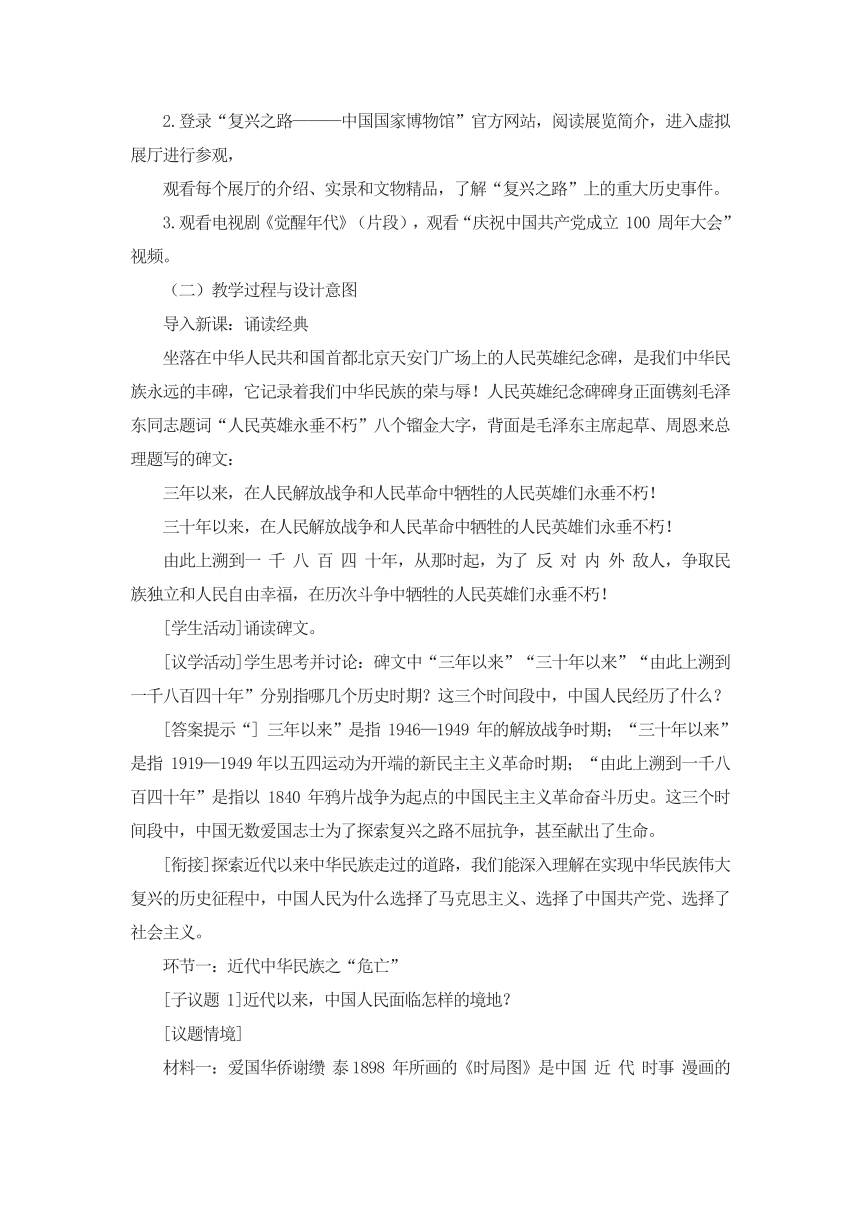 2.登录“复兴之路———中国国家博物馆”官方网站，阅读展览简介，进入虚拟展厅进行参观，

观看每个展厅的介绍、实景和文物精品，了解“复兴之路”上的重大历史事件。

3.观看电视剧《觉醒年代》（片段），观看“庆祝中国共产党成立 100 周年大会”视频。

（二）教学过程与设计意图

导入新课：诵读经典

坐落在中华人民共和国首都北京天安门广场上的人民英雄纪念碑，是我们中华民族永远的丰碑，它记录着我们中华民族的荣与辱！人民英雄纪念碑碑身正面镌刻毛泽东同志题词“人民英雄永垂不朽”八个镏金大字，背面是毛泽东主席起草、周恩来总理题写的碑文：

三年以来，在人民解放战争和人民革命中牺牲的人民英雄们永垂不朽！

三十年以来，在人民解放战争和人民革命中牺牲的人民英雄们永垂不朽！

由此上溯到一 千 八 百 四 十年，从那时起，为了 反 对 内 外 敌人，争取民族独立和人民自由幸福，在历次斗争中牺牲的人民英雄们永垂不朽！

[学生活动]诵读碑文。

[议学活动]学生思考并讨论：碑文中“三年以来”“三十年以来”“由此上溯到一千八百四十年”分别指哪几个历史时期？这三个时间段中，中国人民经历了什么？

[答案提示“] 三年以来”是指 1946—1949 年的解放战争时期；“三十年以来”是指 1919—1949 年以五四运动为开端的新民主主义革命时期；“由此上溯到一千八百四十年”是指以 1840 年鸦片战争为起点的中国民主主义革命奋斗历史。这三个时间段中，中国无数爱国志士为了探索复兴之路不屈抗争，甚至献出了生命。

[衔接]探索近代以来中华民族走过的道路，我们能深入理解在实现中华民族伟大复兴的历史征程中，中国人民为什么选择了马克思主义、选择了中国共产党、选择了社会主义。

环节一：近代中华民族之“危亡”

[子议题 1]近代以来，中国人民面临怎样的境地？

[议题情境]

材料一：爱国华侨谢缵 泰 1898 年所画的《时局图》是中国 近 代 时事 漫画的